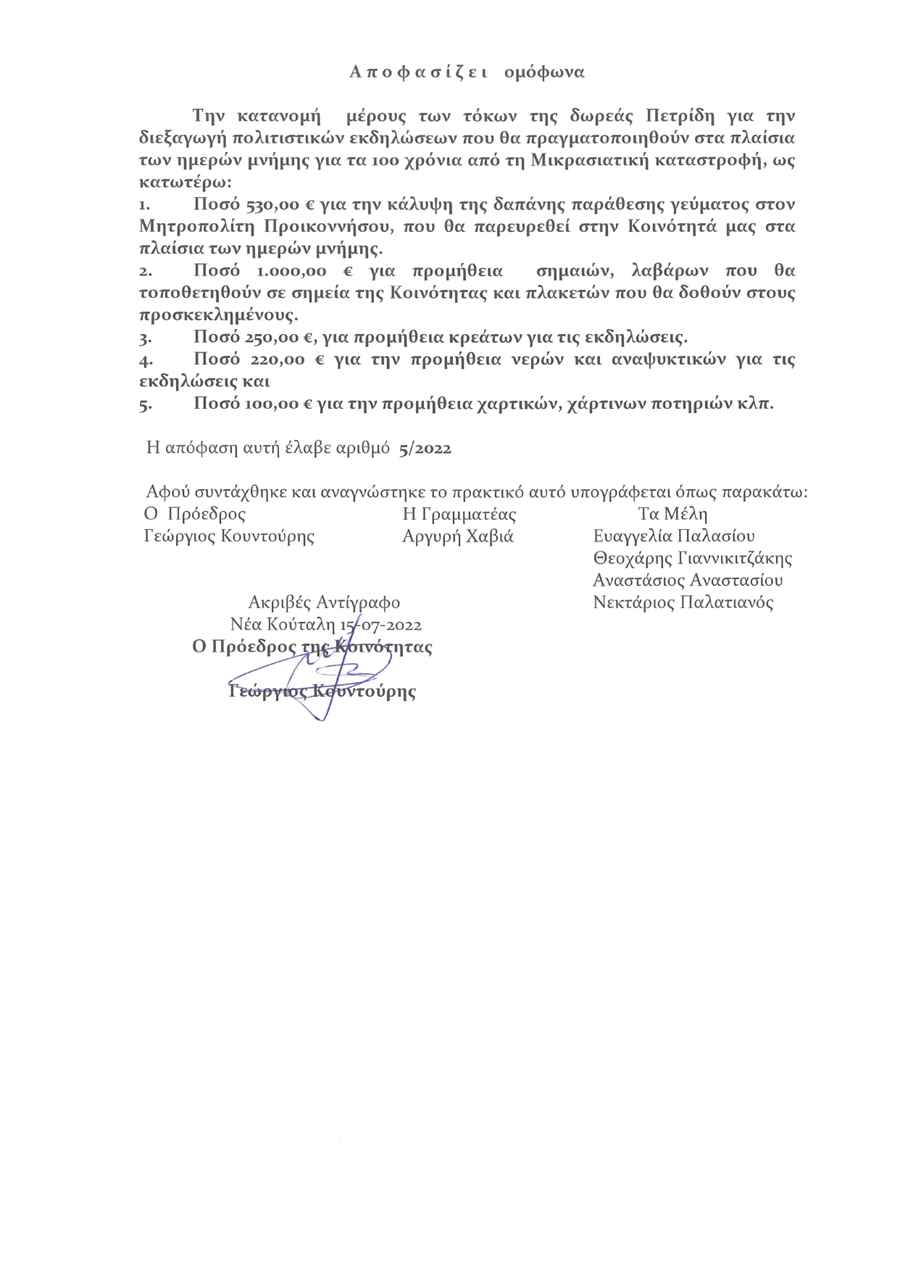 Α π ο φ α σ ί ζ ε ι ομόφωνα

Την κατανομή μέρους των τόκων της δωρεάς Πετρίδη για την διεξαγωγή πολιτιστικών εκδηλώσεων που θα πραγματοποιηθούν στα πλαίσια των ημερών μνήμης για τα 100 χρόνια από τη Μικρασιατική καταστροφή, ως κατωτέρω:

1. Ποσό 530,00 € για την κάλυψη της δαπάνης παράθεσης γεύματος στον Μητροπολίτη Προικοννήσου, που θα παρευρεθεί στην Κοινότητά μας στα πλαίσια των ημερών μνήμης.

2. Ποσό 1.000,00 € για προμήθεια σημαιών, λαβάρων που θα τοποθετηθούν σε σημεία της Κοινότητας και πλακετών που θα δοθούν στους προσκεκλημένους.

3. Ποσό 250,00 €, για προμήθεια κρεάτων για τις εκδηλώσεις.

4. Ποσό 220,00 € για την προμήθεια νερών και αναψυκτικών για τις εκδηλώσεις και

5. Ποσό 100,00 € για την προμήθεια χαρτικών, χάρτινων ποτηριών κλπ.

Η απόφαση αυτή έλαβε αριθμό 5/2022

Αφού συντάχθηκε και αναγνώστηκε το πρακτικό αυτό υπογράφεται όπως παρακάτω:

Ο Πρόεδρος
Γεώργιος Κουντούρης

Η Γραμματέας
Αργυρή Χαβιά

Τα Μέλη
Ευαγγελία Παλασίου
Θεοχάρης Γιαννικιτζάκης
Αναστάσιος Αναστασίου
Νεκτάριος Παλατιανός

Ακριβές Αντίγραφο
Νέα Κούταλη 15-07-2022
Ο Πρόεδρος της Κοινότητας

Γεώργιος Κουντούρης